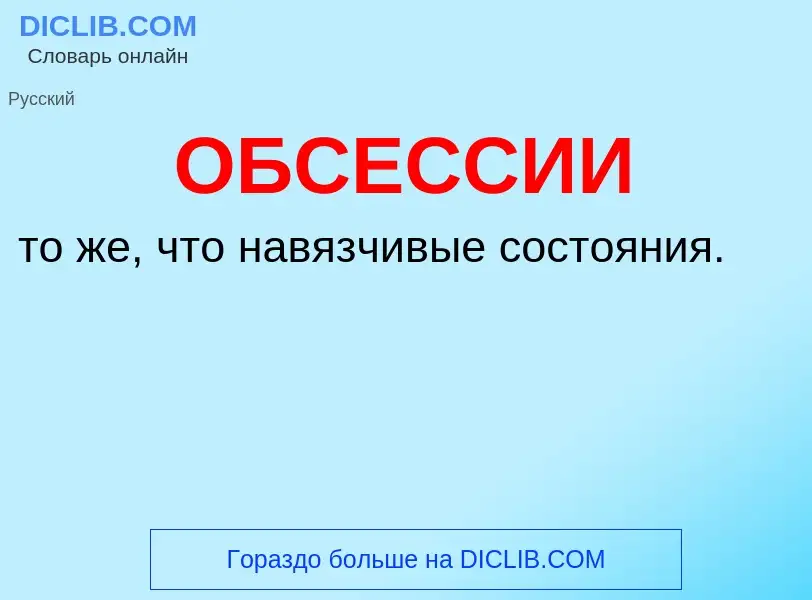 DICLIB.COM
Словарь онлайн

Русский

ОБСЕССИИ

то же, что навязчивые состояния.

Гораздо больше на DICLIB.COM